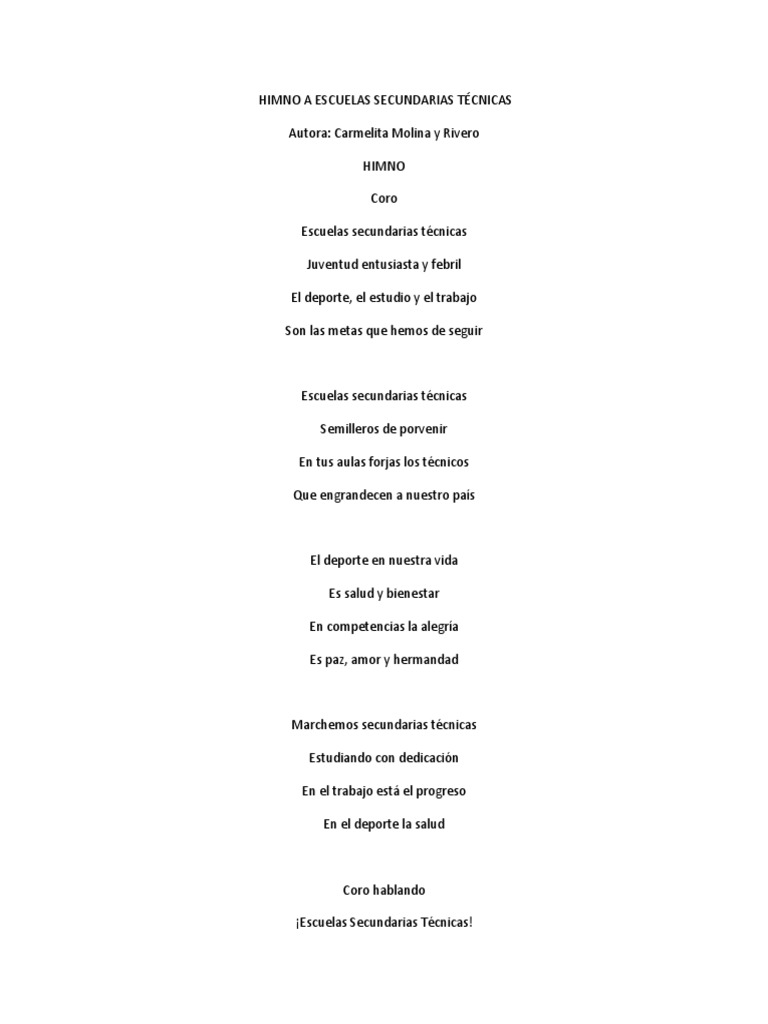 HIMNO A ESCUELAS SECUNDARIAS TÉCNICAS

Autora: Carmelita Molina y Rivero

HIMNO

Coro

Escuelas secundarias técnicas
Juventud entusiasta y febril
El deporte, el estudio y el trabajo
Son las metas que hemos de seguir

Escuelas secundarias técnicas
Semilleros de porvenir
En tus aulas forjas los técnicos
Que engrandecen a nuestro país

El deporte en nuestra vida
Es salud y bienestar
En competencias la alegría
Es paz, amor y hermandad

Marchemos secundarias técnicas
Estudiando con dedicación
En el trabajo está el progreso
En el deporte la salud

Coro hablando

¡Escuelas Secundarias Técnicas!